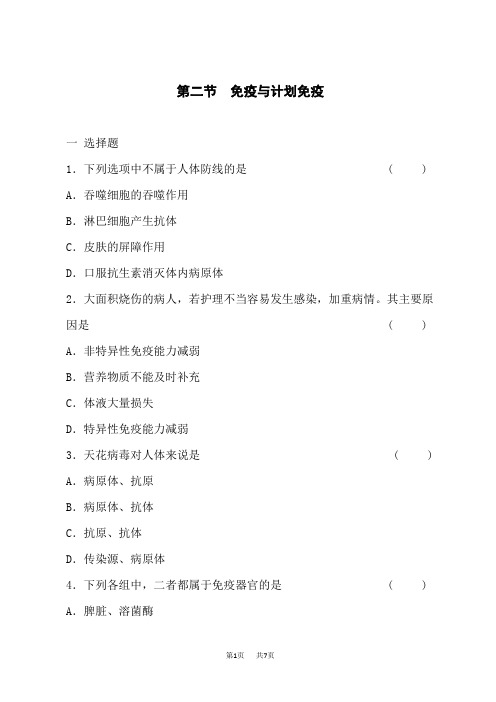 第二节　免疫与计划免疫

一 选择题

1．下列选项中不属于人体防线的是 （　　）

A．吞噬细胞的吞噬作用

B．淋巴细胞产生抗体

C．皮肤的屏障作用

D．口服抗生素消灭体内病原体

2．大面积烧伤的病人，若护理不当容易发生感染，加重病情。其主要原因是 （　　）

A．非特异性免疫能力减弱

B．营养物质不能及时补充

C．体液大量损失

D．特异性免疫能力减弱

3．天花病毒对人体来说是 （　　）

A．病原体、抗原

B．病原体、抗体

C．抗原、抗体

D．传染源、病原体

4．下列各组中，二者都属于免疫器官的是 （　　）

A．脾脏、溶菌酶

第1页　共7页